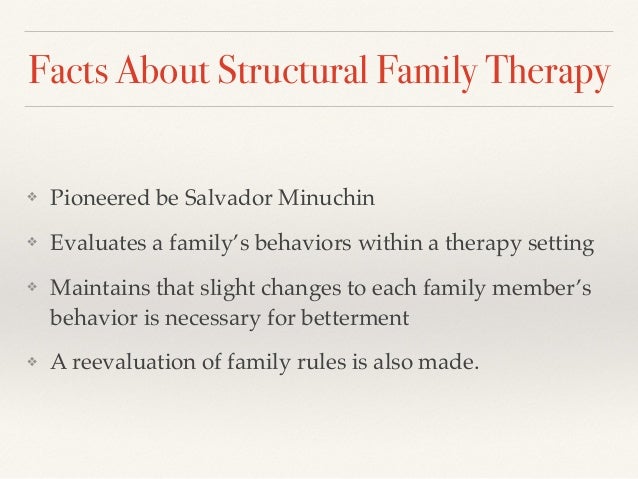 Facts About Structural Family Therapy

❖ Pioneered be Salvador Minuchin

❖ Evaluates a family's behaviors within a therapy setting

❖ Maintains that slight changes to each family member's behavior is necessary for betterment

❖ A reevaluation of family rules is also made.